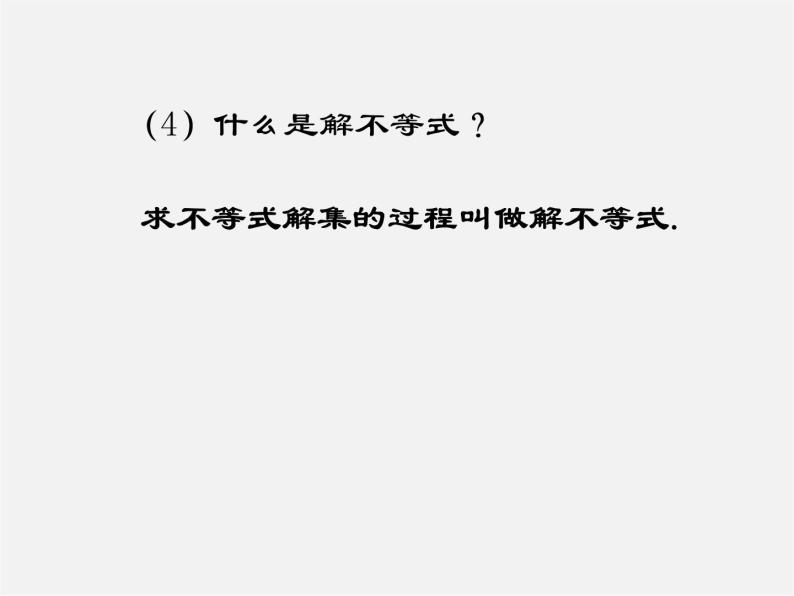 (4) 什么是解不等式？

求不等式解集的过程叫做解不等式.